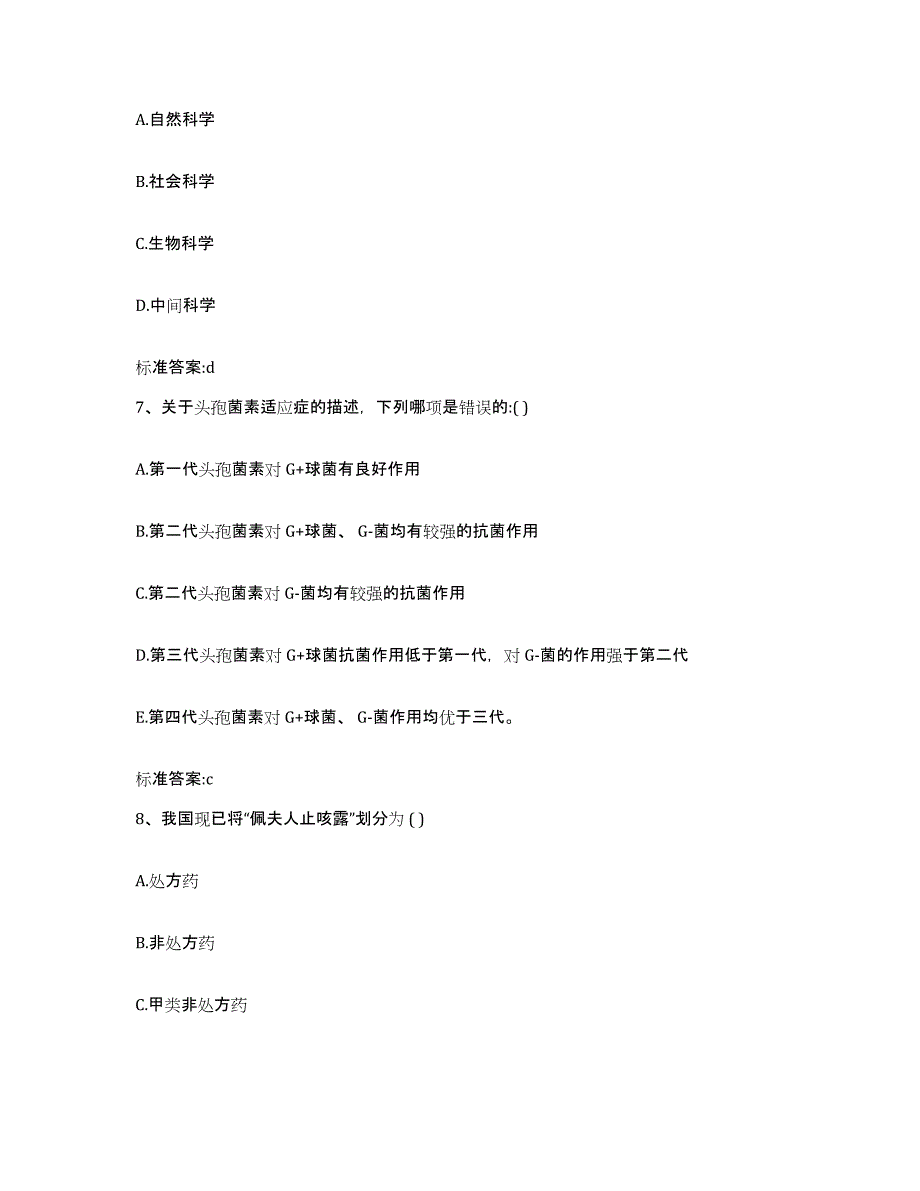 A.自然科学

B.社会科学

C.生物科学

D.中间科学

标准答案:d

7、关于头孢菌素适应症的描述，下列哪项是错误的:( )

A.第一代头孢菌素对 G+球菌有良好作用

B.第二代头孢菌素对 G+球菌、 G-菌均有较强的抗菌作用

C.第二代头孢菌素对 G-菌均有较强的抗菌作用

D.第三代头孢菌素对 G+球菌抗菌作用低于第一代，对 G-菌的作用强于第二代

E.第四代头孢菌素对 G+球菌、 G-菌作用均优于三代。

标准答案:c

8、我国现已将“佩夫人止咳露”划分为 ( )

A.处方药

B.非处方药

C.甲类非处方药